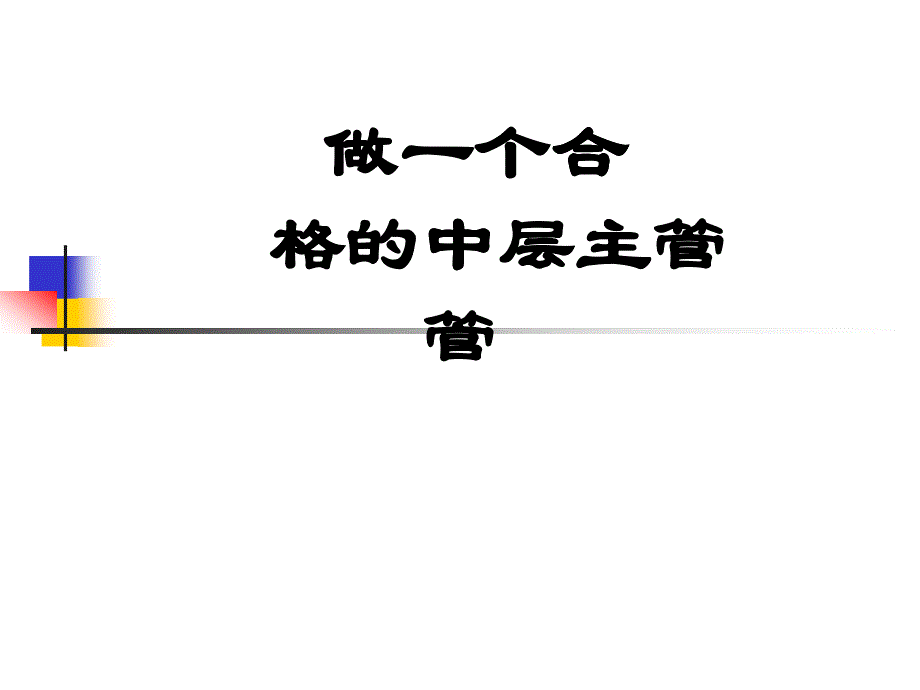 做一个合
格的中层主管
管